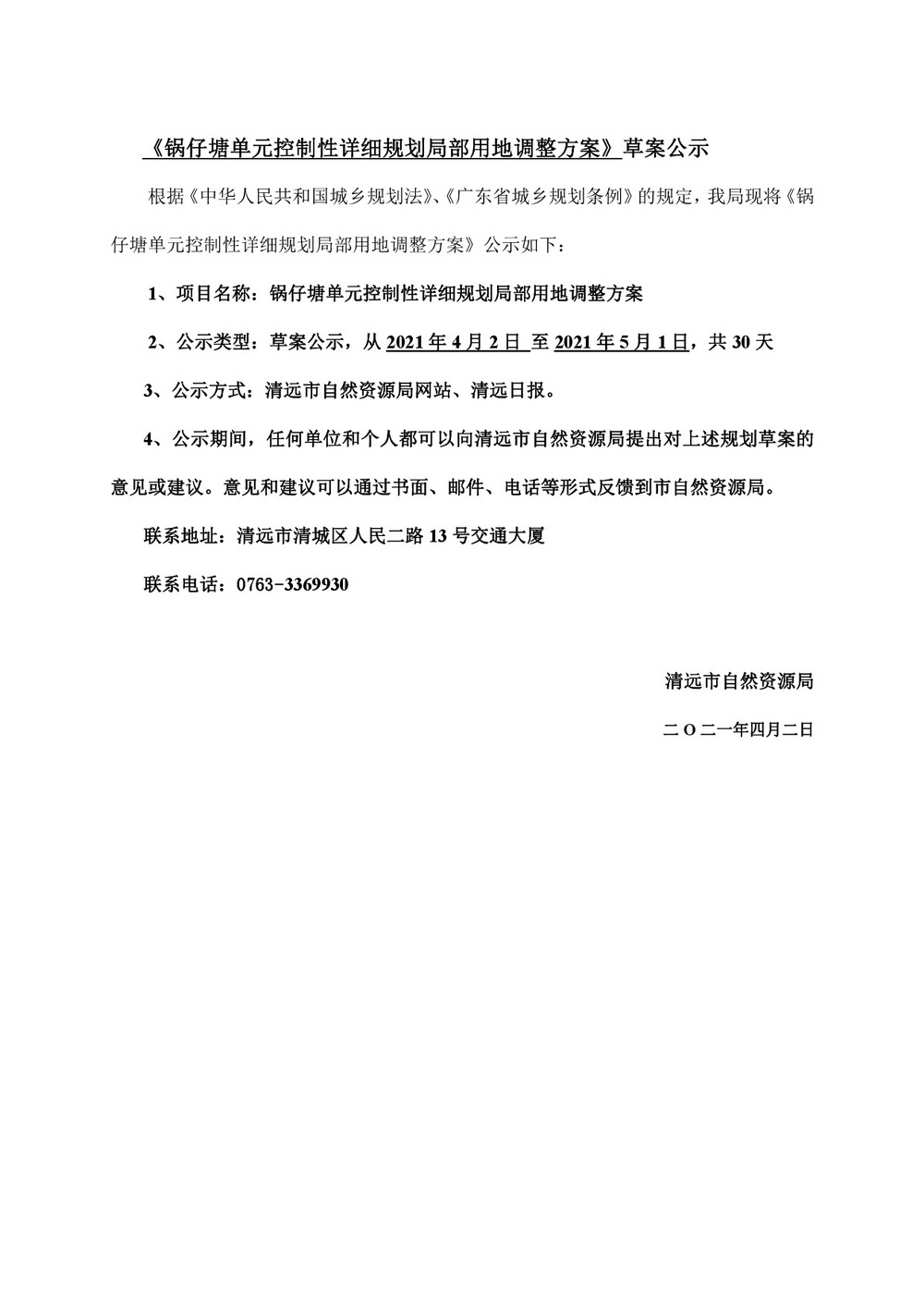 《锅仔塘单元控制性详细规划局部用地调整方案》草案公示

根据《中华人民共和国城乡规划法》、《广东省城乡规划条例》的规定，我局现将《锅仔塘单元控制性详细规划局部用地调整方案》公示如下：

1、项目名称：锅仔塘单元控制性详细规划局部用地调整方案

2、公示类型：草案公示，从 2021 年 4 月 2 日 至 2021 年 5 月 1 日，共 30 天

3、公示方式：清远市自然资源局网站、清远日报。

4、公示期间，任何单位和个人都可以向清远市自然资源局提出对上述规划草案的意见或建议。意见和建议可以通过书面、邮件、电话等形式反馈到市自然资源局。

联系地址：清远市清城区人民二路 13 号交通大厦

联系电话：0763-3369930

清远市自然资源局

二 O 二一年四月二日